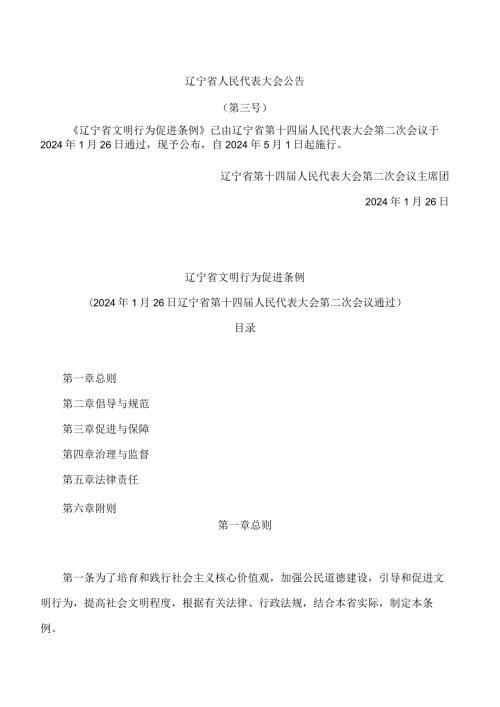 辽宁省人民代表大会公告

（第三号）

《辽宁省文明行为促进条例》已由辽宁省第十四届人民代表大会第二次会议于2024年1月26日通过，现予公布，自2024年5月1日起施行。

辽宁省第十四届人民代表大会第二次会议主席团

2024年1月26日

辽宁省文明行为促进条例

（2024年1月26日辽宁省第十四届人民代表大会第二次会议通过）

目录

第一章总则

第二章倡导与规范

第三章促进与保障

第四章治理与监督

第五章法律责任

第六章附则

第一章总则

第一条为了培育和践行社会主义核心价值观，加强公民道德建设，引导和促进文明行为，提高社会文明程度，根据有关法律、行政法规，结合本省实际，制定本条例。